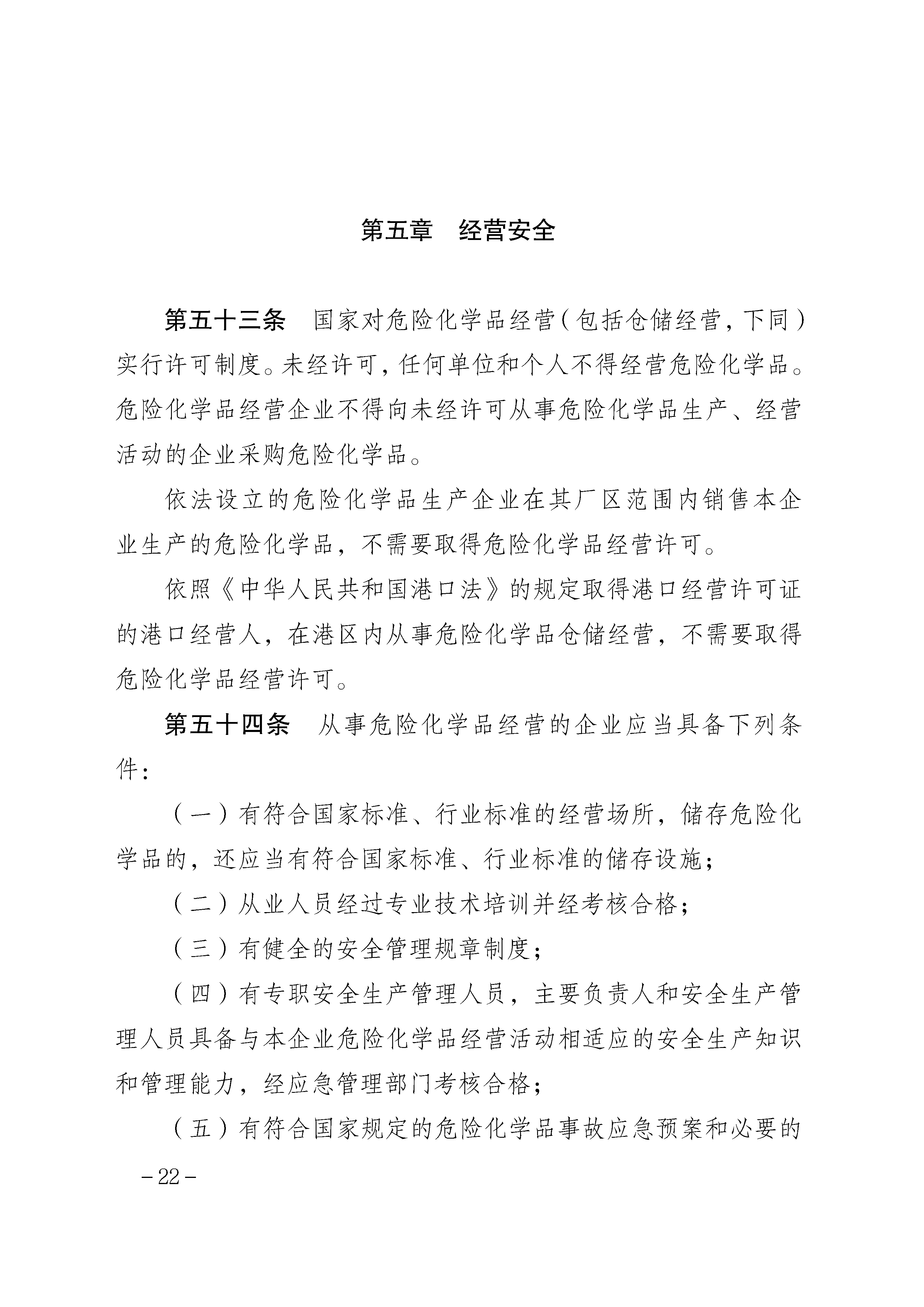 第五章　经营安全

第五十三条　国家对危险化学品经营（包括仓储经营，下同）实行许可制度。未经许可，任何单位和个人不得经营危险化学品。危险化学品经营企业不得向未经许可从事危险化学品生产、经营活动的企业采购危险化学品。

依法设立的危险化学品生产企业在其厂区范围内销售本企业生产的危险化学品，不需要取得危险化学品经营许可。

依照《中华人民共和国港口法》的规定取得港口经营许可证的港口经营人，在港区内从事危险化学品仓储经营，不需要取得危险化学品经营许可。

第五十四条　从事危险化学品经营的企业应当具备下列条件：

（一）有符合国家标准、行业标准的经营场所，储存危险化学品的，还应当有符合国家标准、行业标准的储存设施；

（二）从业人员经过专业技术培训并经考核合格；

（三）有健全的安全管理规章制度；

（四）有专职安全生产管理人员，主要负责人和安全生产管理人员具备与本企业危险化学品经营活动相适应的安全生产知识和管理能力，经应急管理部门考核合格；

（五）有符合国家规定的危险化学品事故应急预案和必要的

－22－